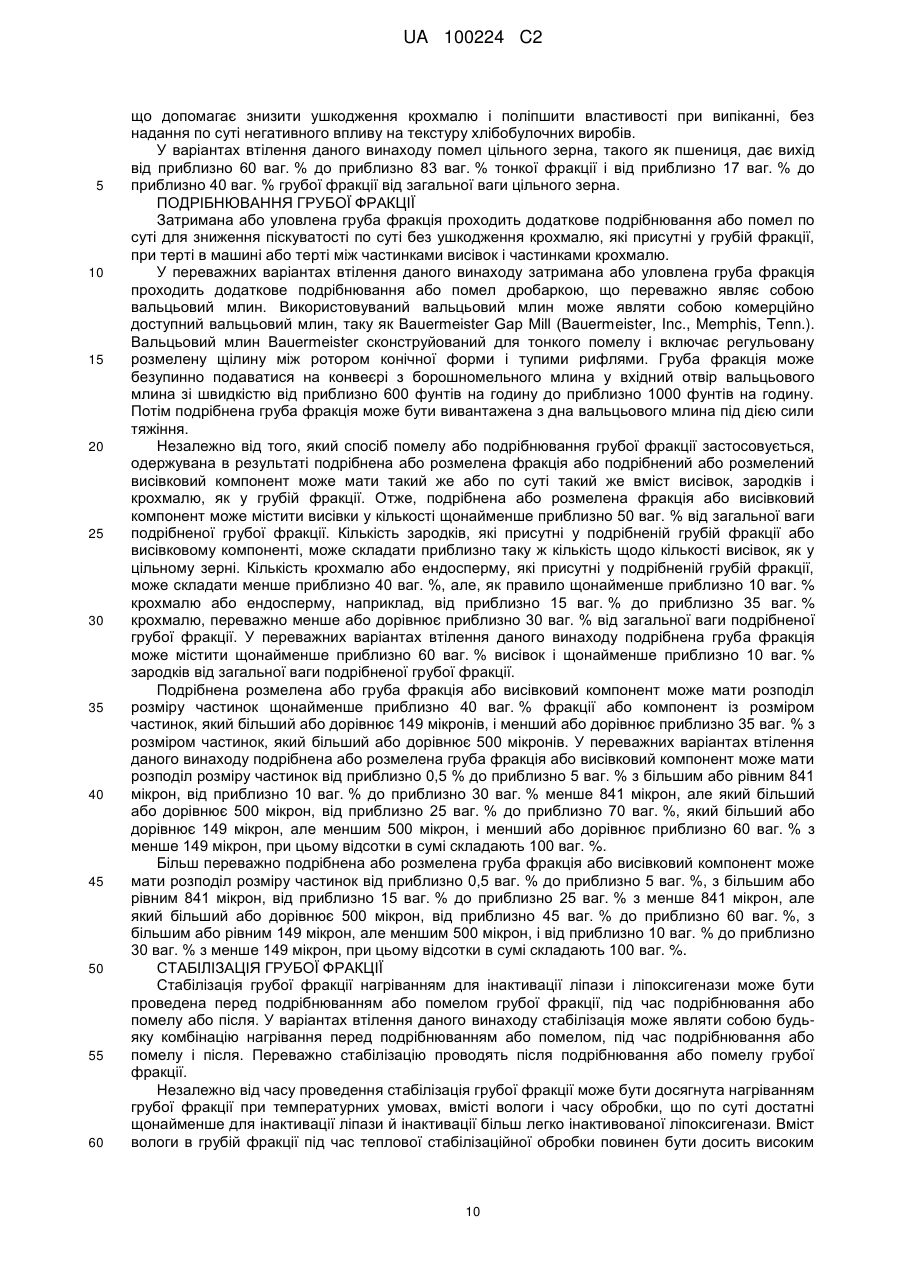 UA 100224 C2

що допомагає знизити ушкодження крохмалю і поліпшити властивості при випіканні, без надання по суті негативного впливу на текстуру хлібобулочних виробів.

У варіантах втілення даного винаходу помел цільного зерна, такого як пшениця, дає вихід від приблизно 60 ваг. % до приблизно 83 ваг. % тонкої фракції і від приблизно 17 ваг. % до 5 приблизно 40 ваг. % грубої фракції від загальної ваги цільного зерна.

ПОДРІБНЮВАННЯ ГРУБОЇ ФРАКЦІЇ

Затримана або уловлена груба фракція проходить додаткове подрібнювання або помел по суті для зниження піскуватості по суті без ушкодження крохмалю, які присутні у грубій фракції, при терті в машині або терті між частинками висівок і частинками крохмалю.

10 У переважних варіантах втілення даного винаходу затримана або уловлена груба фракція проходить додаткове подрібнювання або помел дробаркою, що переважно являє собою вальцьовий млин. Використовуваний вальцьовий млин може являти собою комерційно доступний вальцьовий млин, таку як Bauermeister Gap Mill (Bauermeister, Inc., Memphis, Tenn.). Вальцьовий млин Bauermeister сконструйований для тонкого помелу і включає регульовану 15 розмелену щілину між ротором конічної форми і тупими рифлями. Груба фракція може безупинно подаватися на конвеєрі з борошномельного млина у вхідний отвір вальцьового млина зі швидкістю від приблизно 600 фунтів на годину до приблизно 1000 фунтів на годину. Потім подрібнена груба фракція може бути вивантажена з дна вальцьового млина під дією сили тяжіння.

20 Незалежно від того, який спосіб помелу або подрібнювання грубої фракції застосовується, одержувана в результаті подрібнена або розмелена фракція або подрібнений або розмелений висівковий компонент може мати такий же або по суті такий же вміст висівок, зародків і крохмалю, як у грубій фракції. Отже, подрібнена або розмелена фракція або висівковий компонент може містити висівки у кількості щонайменше приблизно 50 ваг. % від загальної ваги 25 подрібненої грубої фракції. Кількість зародків, які присутні у подрібненій грубій фракції або висівковому компоненті, може складати приблизно таку ж кількість щодо кількості висівок, як у цільному зерні. Кількість крохмалю або ендосперму, які присутні у подрібненій грубій фракції, може складати менше приблизно 40 ваг. %, але, як правило щонайменше приблизно 10 ваг. % крохмалю або ендосперму, наприклад, від приблизно 15 ваг. % до приблизно 35 ваг. % 30 крохмалю, переважно менше або дорівнює приблизно 30 ваг. % від загальної ваги подрібненої грубої фракції. У переважних варіантах втілення даного винаходу подрібнена груба фракція може містити щонайменше приблизно 60 ваг. % висівок і щонайменше приблизно 10 ваг. % зародків від загальної ваги подрібненої грубої фракції.

Подрібнена розмелена або груба фракція або висівковий компонент може мати розподіл 35 розміру частинок щонайменше приблизно 40 ваг. % фракції або компонент із розміром частинок, який більший або дорівнює 149 мікронів, і менший або дорівнює приблизно 35 ваг. % з розміром частинок, який більший або дорівнює 500 мікронів. У переважних варіантах втілення даного винаходу подрібнена або розмелена груба фракція або висівковий компонент може мати розподіл розміру частинок від приблизно 0,5 % до приблизно 5 ваг. % з більшим або рівним 841 40 мікрон, від приблизно 10 ваг. % до приблизно 30 ваг. % менше 841 мікрон, але який більший або дорівнює 500 мікрон, від приблизно 25 ваг. % до приблизно 70 ваг. %, який більший або дорівнює 149 мікрон, але меншим 500 мікрон, і менший або дорівнює приблизно 60 ваг. % з менше 149 мікрон, при цьому відсотки в сумі складають 100 ваг. %.

Більш переважно подрібнена або розмелена груба фракція або висівковий компонент може 45 мати розподіл розміру частинок від приблизно 0,5 ваг. % до приблизно 5 ваг. %, з більшим або рівним 841 мікрон, від приблизно 15 ваг. % до приблизно 25 ваг. % з менше 841 мікрон, але який більший або дорівнює 500 мікрон, від приблизно 45 ваг. % до приблизно 60 ваг. %, з більшим або рівним 149 мікрон, але меншим 500 мікрон, і від приблизно 10 ваг. % до приблизно 30 ваг. % з менше 149 мікрон, при цьому відсотки в сумі складають 100 ваг. %.

50 СТАБІЛІЗАЦІЯ ГРУБОЇ ФРАКЦІЇ

Стабілізація грубої фракції нагріванням для інактивації ліпази і ліпоксигенази може бути проведена перед подрібнюванням або помелом грубої фракції, під час подрібнювання або помелу або після. У варіантах втілення даного винаходу стабілізація може являти собою будь-яку комбінацію нагрівання перед подрібнюванням або помелом, під час подрібнювання або 55 помелу і після. Переважно стабілізацію проводять після подрібнювання або помелу грубої фракції.

Незалежно від часу проведення стабілізація грубої фракції може бути досягнута нагріванням грубої фракції при температурних умовах, вмісті вологи і часу обробки, що по суті достатні щонайменше для інактивації ліпази й інактивації більш легко інактивованої ліпоксигенази. Вміст 60 вологи в грубій фракції під час теплової стабілізаційної обробки повинен бути досить високим

10